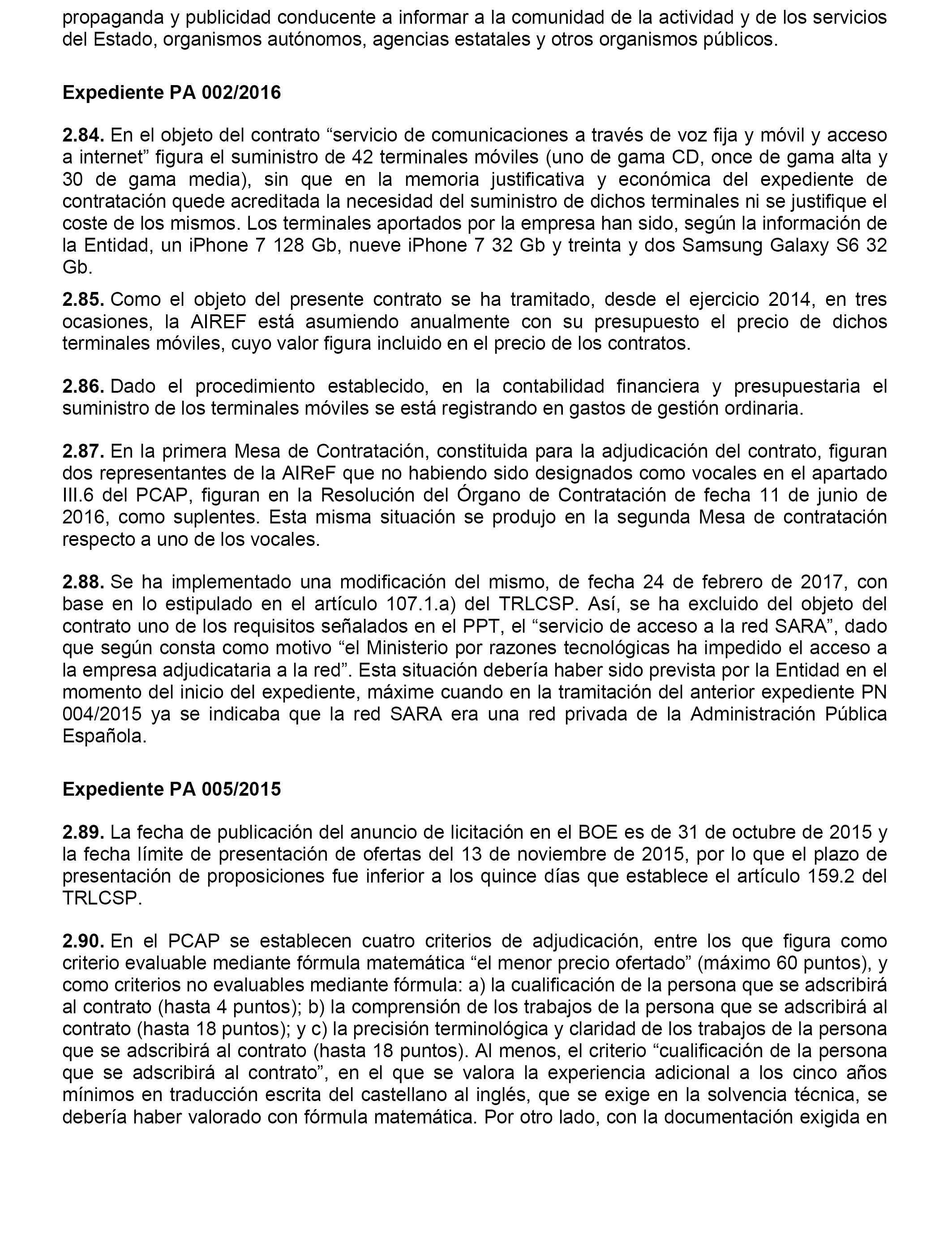 propaganda y publicidad conducente a informar a la comunidad de la actividad y de los servicios del Estado, organismos autónomos, agencias estatales y otros organismos públicos.

Expediente PA 002/2016

2.84. En el objeto del contrato “servicio de comunicaciones a través de voz fija y móvil y acceso a internet” figura el suministro de 42 terminales móviles (uno de gama CD, once de gama alta y 30 de gama media), sin que en la memoria justificativa y económica del expediente de contratación quede acreditada la necesidad del suministro de dichos terminales ni se justifique el coste de los mismos. Los terminales aportados por la empresa han sido, según la información de la Entidad, un iPhone 7 128 Gb, nueve iPhone 7 32 Gb y treinta y dos Samsung Galaxy S6 32 Gb.

2.85. Como el objeto del presente contrato se ha tramitado, desde el ejercicio 2014, en tres ocasiones, la AIREF está asumiendo anualmente con su presupuesto el precio de dichos terminales móviles, cuyo valor figura incluido en el precio de los contratos.

2.86. Dado el procedimiento establecido, en la contabilidad financiera y presupuestaria el suministro de los terminales móviles se está registrando en gastos de gestión ordinaria.

2.87. En la primera Mesa de Contratación, constituida para la adjudicación del contrato, figuran dos representantes de la AIReF que no habiendo sido designados como vocales en el apartado III.6 del PCAP, figuran en la Resolución del Órgano de Contratación de fecha 11 de junio de 2016, como suplentes. Esta misma situación se produjo en la segunda Mesa de contratación respecto a uno de los vocales.

2.88. Se ha implementado una modificación del mismo, de fecha 24 de febrero de 2017, con base en lo estipulado en el artículo 107.1.a) del TRLCSP. Así, se ha excluido del objeto del contrato uno de los requisitos señalados en el PPT, el “servicio de acceso a la red SARA”, dado que según consta como motivo “el Ministerio por razones tecnológicas ha impedido el acceso a la empresa adjudicataria a la red”. Esta situación debería haber sido prevista por la Entidad en el momento del inicio del expediente, máxime cuando en la tramitación del anterior expediente PN 004/2015 ya se indicaba que la red SARA era una red privada de la Administración Pública Española.

Expediente PA 005/2015

2.89. La fecha de publicación del anuncio de licitación en el BOE es de 31 de octubre de 2015 y la fecha límite de presentación de ofertas del 13 de noviembre de 2015, por lo que el plazo de presentación de proposiciones fue inferior a los quince días que establece el artículo 159.2 del TRLCSP.

2.90. En el PCAP se establecen cuatro criterios de adjudicación, entre los que figura como criterio evaluable mediante fórmula matemática “el menor precio ofertado” (máximo 60 puntos), y como criterios no evaluables mediante fórmula: a) la cualificación de la persona que se adscribirá al contrato (hasta 4 puntos); b) la comprensión de los trabajos de la persona que se adscribirá al contrato (hasta 18 puntos); y c) la precisión terminológica y claridad de los trabajos de la persona que se adscribirá al contrato (hasta 18 puntos). Al menos, el criterio “cualificación de la persona que se adscribirá al contrato”, en el que se valora la experiencia adicional a los cinco años mínimos en traducción escrita del castellano al inglés, que se exige en la solvencia técnica, se debería haber valorado con fórmula matemática. Por otro lado, con la documentación exigida en